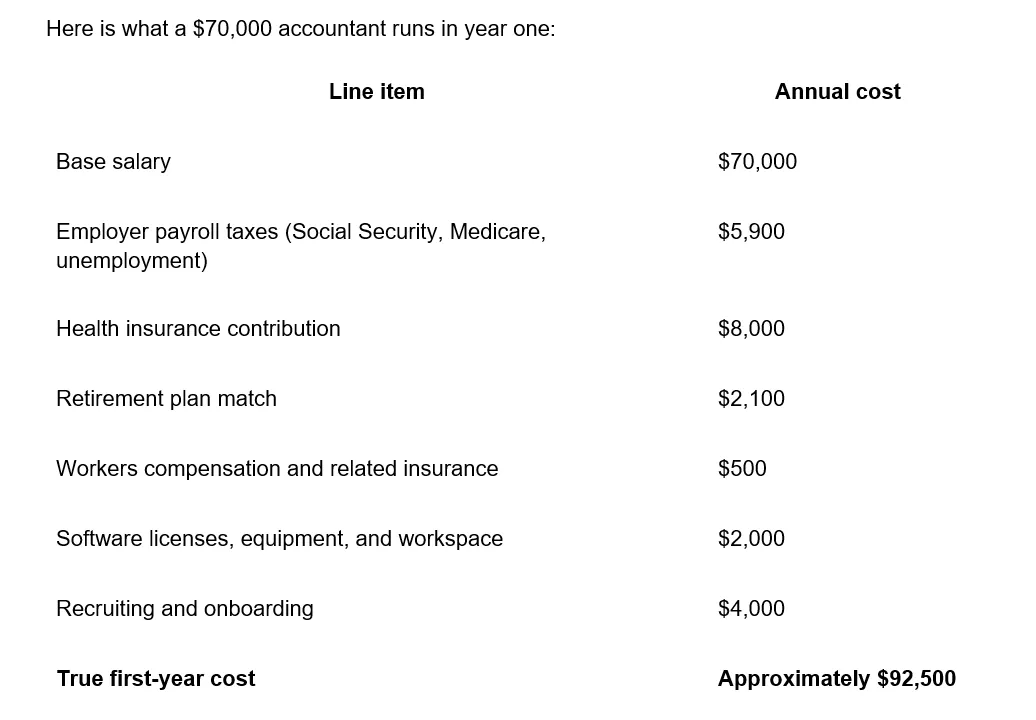 Here is what a \$70,000 accountant runs in year one:

| Line item | Annual cost |
|---|---|
| Base salary | \$70,000 |
| Employer payroll taxes (Social Security, Medicare, unemployment) | \$5,900 |
| Health insurance contribution | \$8,000 |
| Retirement plan match | \$2,100 |
| Workers compensation and related insurance | \$500 |
| Software licenses, equipment, and workspace | \$2,000 |
| Recruiting and onboarding | \$4,000 |
| **True first-year cost** | **Approximately \$92,500** |